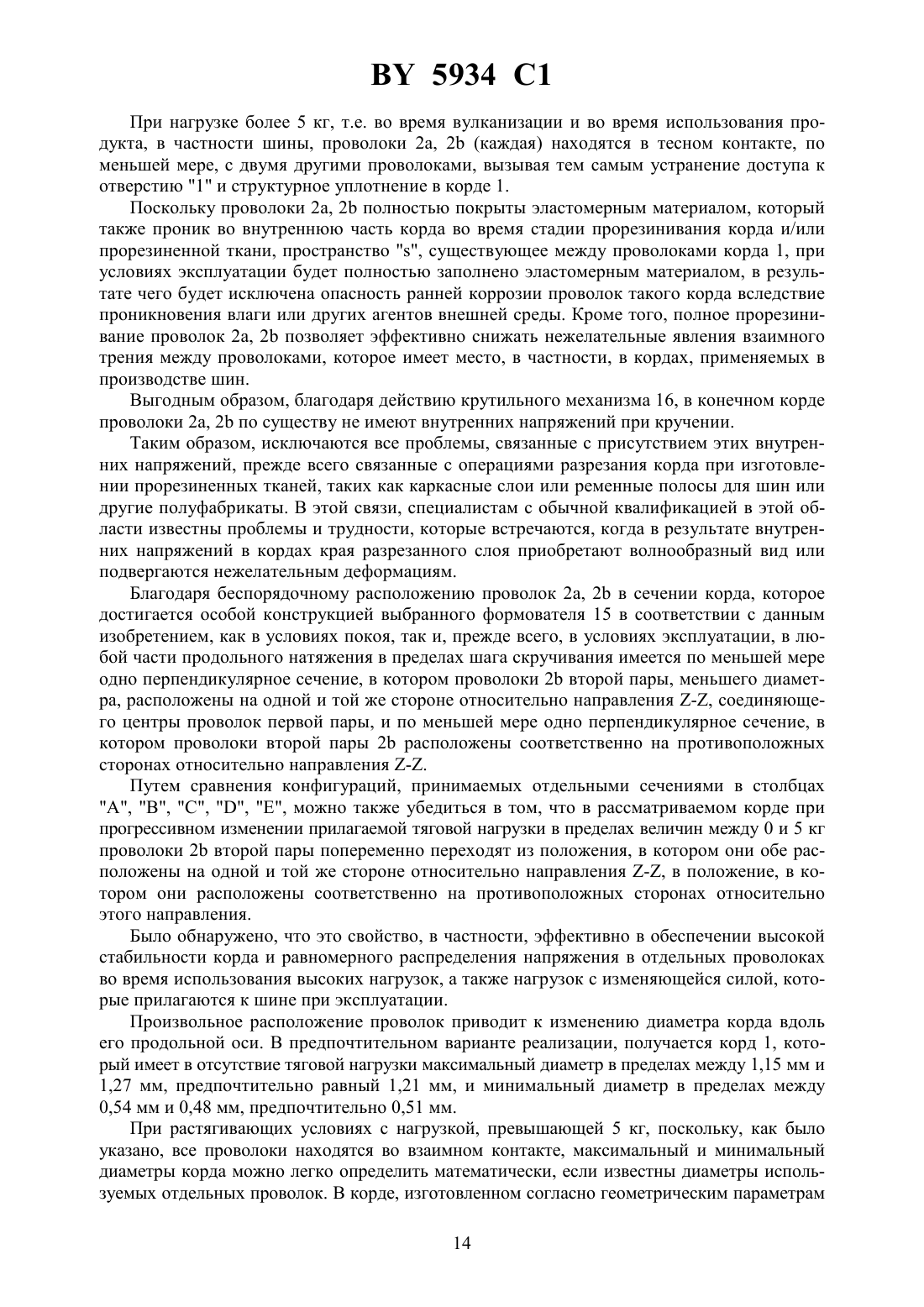 BY 5934 C1

При нагрузке более 5 кг, т.е. во время вулканизации и во время использования продукта, в частности шины, проволоки 2a, 2b (каждая) находятся в тесном контакте, по меньшей мере, с двумя другими проволоками, вызывая тем самым устранение доступа к отверстию "1" и структурное уплотнение в корде 1.

Поскольку проволоки 2a, 2b полностью покрыты эластомерным материалом, который также проник во внутреннюю часть корда во время стадии прорезинивания корда и/или прорезиненной ткани, пространство "s", существующее между проволоками корда 1, при условиях эксплуатации будет полностью заполнено эластомерным материалом, в результате чего будет исключена опасность ранней коррозии проволок такого корда вследствие проникновения влаги или других агентов внешней среды. Кроме того, полное прорезинивание проволок 2a, 2b позволяет эффективно снижать нежелательные явления взаимного трения между проволоками, которое имеет место, в частности, в кордах, применяемых в производстве шин.

Выгодным образом, благодаря действию крутильного механизма 16, в конечном корде проволоки 2a, 2b по существу не имеют внутренних напряжений при кручении.

Таким образом, исключаются все проблемы, связанные с присутствием этих внутренних напряжений, прежде всего связанные с операциями разрезания корда при изготовлении прорезиненных тканей, таких как каркасные слои или ременные полосы для шин или другие полуфабрикаты. В этой связи, специалистам с обычной квалификацией в этой области известны проблемы и трудности, которые встречаются, когда в результате внутренних напряжений в кордах края разрезанного слоя приобретают волнообразный вид или подвергаются нежелательным деформациям.

Благодаря беспорядочному расположению проволок 2a, 2b в сечении корда, которое достигается особой конструкцией выбранного формователя 15 в соответствии с данным изобретением, как в условиях покоя, так и, прежде всего, в условиях эксплуатации, в любой части продольного натяжения в пределах шага скручивания имеется по меньшей мере одно перпендикулярное сечение, в котором проволоки 2b второй пары, меньшего диаметра, расположены на одной и той же стороне относительно направления Z-Z, соединяющего центры проволок первой пары, и по меньшей мере одно перпендикулярное сечение, в котором проволоки второй пары 2b расположены соответственно на противоположных сторонах относительно направления Z-Z.

Путем сравнения конфигураций, принимаемых отдельными сечениями в столбцах "A", "B", "C", "D", "E", можно также убедиться в том, что в рассматриваемом корде при прогрессивном изменении прилагаемой тяговой нагрузки в пределах величин между 0 и 5 кг проволоки 2b второй пары попеременно переходят из положения, в котором они обе расположены на одной и той же стороне относительно направления Z-Z, в положение, в котором они расположены соответственно на противоположных сторонах относительно этого направления.

Было обнаружено, что это свойство, в частности, эффективно в обеспечении высокой стабильности корда и равномерного распределения напряжения в отдельных проволоках во время использования высоких нагрузок, а также нагрузок с изменяющейся силой, которые прилагаются к шине при эксплуатации.

Произвольное расположение проволок приводит к изменению диаметра корда вдоль его продольной оси. В предпочтительном варианте реализации, получается корд 1, который имеет в отсутствие тяговой нагрузки максимальный диаметр в пределах между 1,15 мм и 1,27 мм, предпочтительно равный 1,21 мм, и минимальный диаметр в пределах между 0,54 мм и 0,48 мм, предпочтительно 0,51 мм.

При растягивающих условиях с нагрузкой, превышающей 5 кг, поскольку, как было указано, все проволоки находятся во взаимном контакте, максимальный и минимальный диаметры корда можно легко определить математически, если известны диаметры используемых отдельных проволок. В корде, изготовленном согласно геометрическим параметрам

14